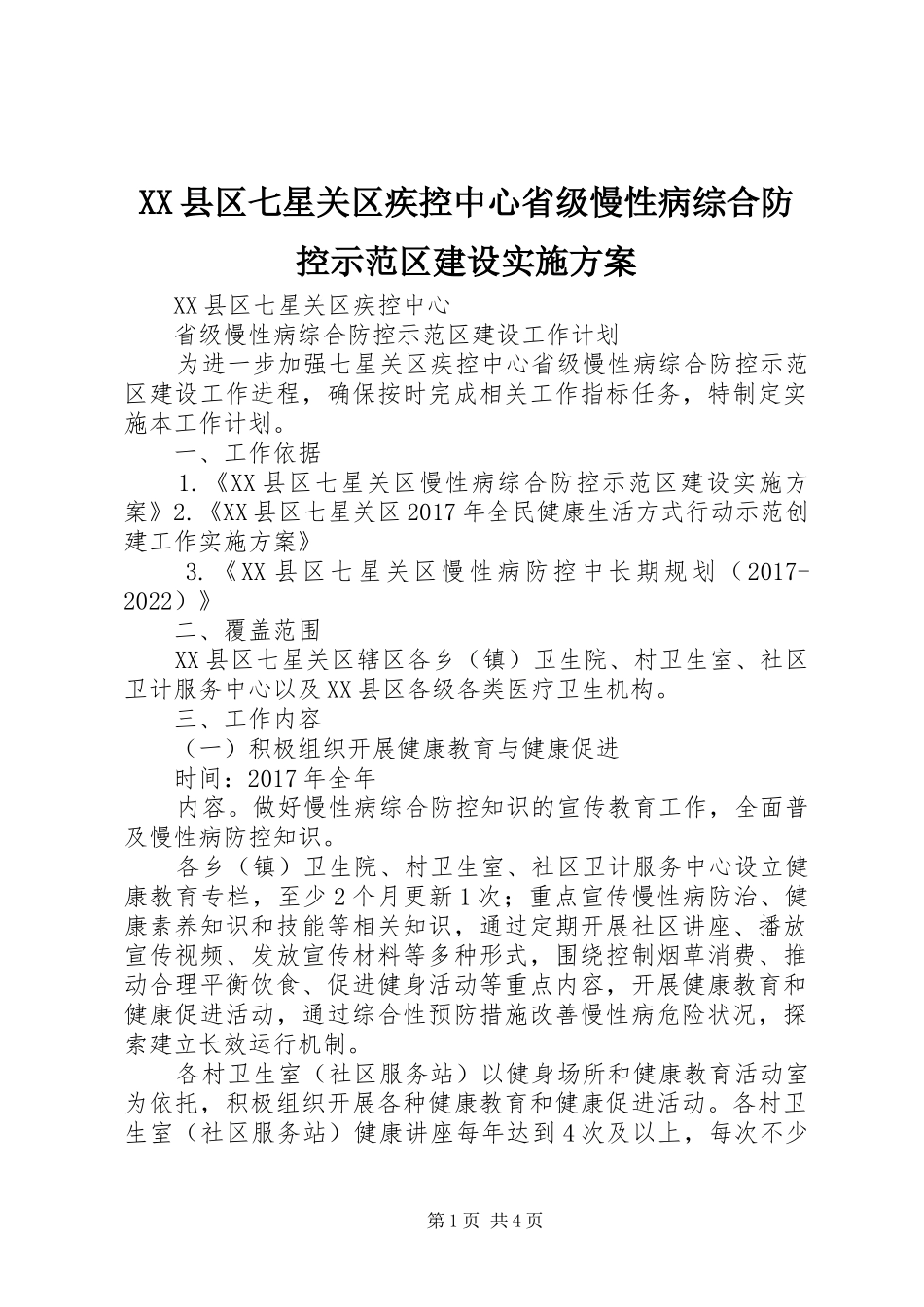 XX县区七星关区疾控中心省级慢性病综合防控示范区建设实施方案

XX县区七星关区疾控中心

省级慢性病综合防控示范区建设工作计划

为进一步加强七星关区疾控中心省级慢性病综合防控示范区建设工作进程，确保按时完成相关工作指标任务，特制定实施本工作计划。

一、工作依据

1.《XX县区七星关区慢性病综合防控示范区建设实施方案》2.《XX县区七星关区2017年全民健康生活方式行动示范创建工作实施方案》

3.《XX县区七星关区慢性病防控中长期规划（2017-2022）》

二、覆盖范围

XX县区七星关区辖区各乡（镇）卫生院、村卫生室、社区卫计服务中心以及XX县区各级各类医疗卫生机构。

三、工作内容

（一）积极组织开展健康教育与健康促进

时间：2017年全年

内容。做好慢性病综合防控知识的宣传教育工作，全面普及慢性病防控知识。

各乡（镇）卫生院、村卫生室、社区卫计服务中心设立健康教育专栏，至少2个月更新1次；重点宣传慢性病防治、健康素养知识和技能等相关知识，通过定期开展社区讲座、播放宣传视频、发放宣传材料等多种形式，围绕控制烟草消费、推动合理平衡饮食、促进健身活动等重点内容，开展健康教育和健康促进活动，通过综合性预防措施改善慢性病危险状况，探索建立长效运行机制。

各村卫生室（社区服务站）以健身场所和健康教育活动室为依托，积极组织开展各种健康教育和健康促进活动。各村卫生室（社区服务站）健康讲座每年达到4次及以上，每次不少

第1页 共4页